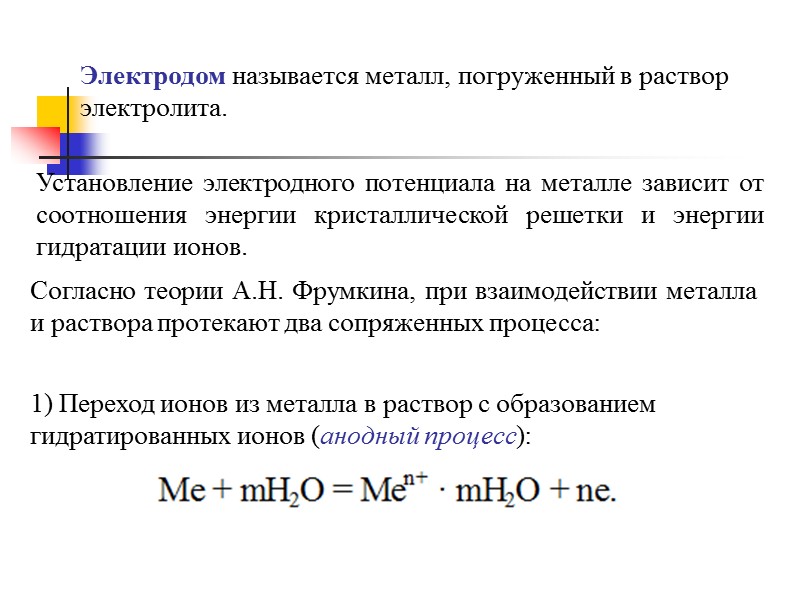 Электродом называется металл, погруженный в раствор электролита.

Установление электродного потенциала на металле зависит от соотношения энергии кристаллической решетки и энергии гидратации ионов.

Согласно теории А.Н. Фрумкина, при взаимодействии металла и раствора протекают два сопряженных процесса:

1) Переход ионов из металла в раствор с образованием гидратированных ионов (анодный процесс):

$Me + mH_2O = Me^{n+} \cdot mH_2O + ne.$